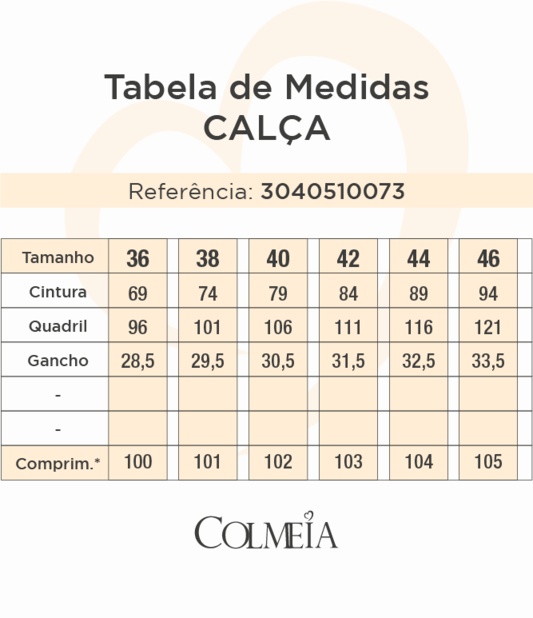 Tabela de Medidas
CALÇA

Referência: 3040510073

| Tamanho | 36 | 38 | 40 | 42 | 44 | 46 |
|---|---|---|---|---|---|---|
| Cintura | 69 | 74 | 79 | 84 | 89 | 94 |
| Quadril | 96 | 101 | 106 | 111 | 116 | 121 |
| Gancho | 28,5 | 29,5 | 30,5 | 31,5 | 32,5 | 33,5 |
| - | | | | | | |
| - | | | | | | |
| Comprim.* | 100 | 101 | 102 | 103 | 104 | 105 |

COLMEIA